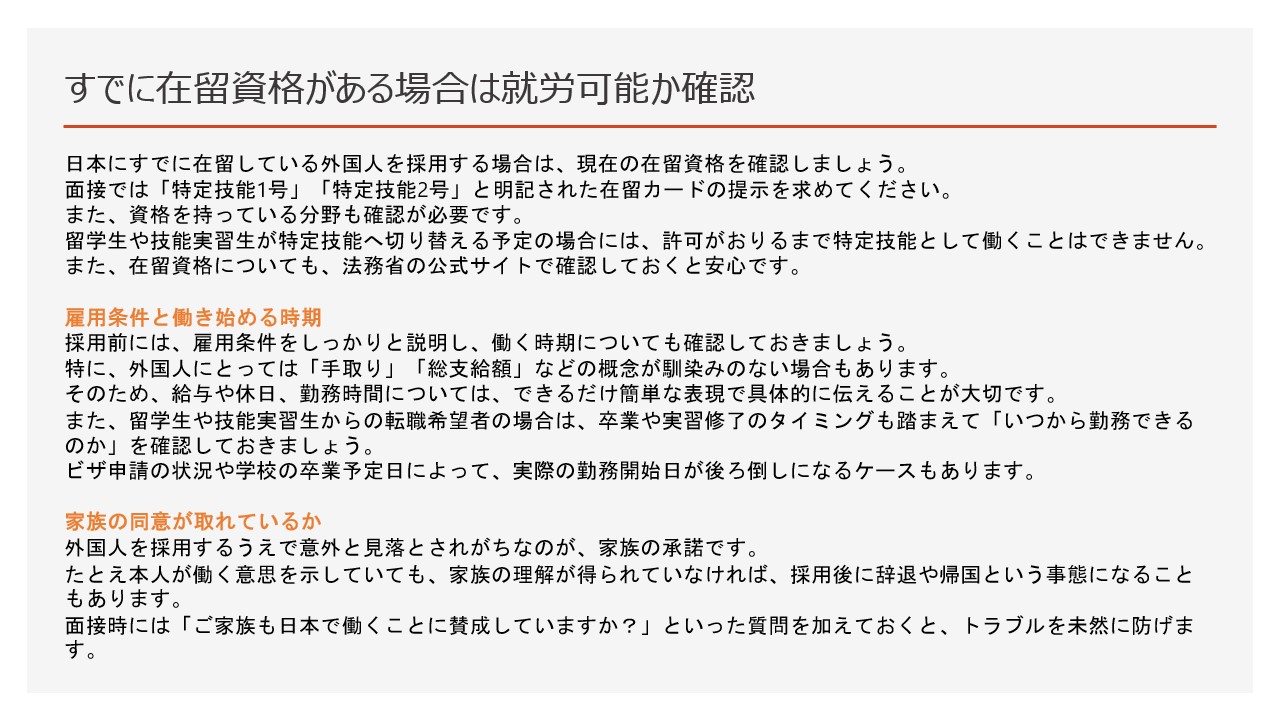 すでに在留資格がある場合は就労可能か確認

日本にすでに在留している外国人を採用する場合は、現在の在留資格を確認しましょう。
面接では「特定技能1号」「特定技能2号」と明記された在留カードの提示を求めてください。
また、資格を持っている分野も確認が必要です。
留学生や技能実習生が特定技能へ切り替える予定の場合には、許可がおりるまで特定技能として働くことはできません。
また、在留資格についても、法務省の公式サイトで確認しておくと安心です。

雇用条件と働き始める時期
採用前には、雇用条件をしっかりと説明し、働く時期についても確認しておきましょう。
特に、外国人にとっては「手取り」「総支給額」などの概念が馴染みのない場合もあります。
そのため、給与や休日、勤務時間については、できるだけ簡単な表現で具体的に伝えることが大切です。
また、留学生や技能実習生からの転職希望者の場合は、卒業や実習修了のタイミングも踏まえて「いつから勤務できるのか」を確認しておきましょう。
ビザ申請の状況や学校の卒業予定日によって、実際の勤務開始日が後ろ倒しになるケースもあります。

家族の同意が取れているか
外国人を採用するうえで意外と見落とされがちなのが、家族の承諾です。
たとえ本人が働く意思を示していても、家族の理解が得られていなければ、採用後に辞退や帰国という事態になることもあります。
面接時には「ご家族も日本で働くことに賛成していますか？」といった質問を加えておくと、トラブルを未然に防げます。